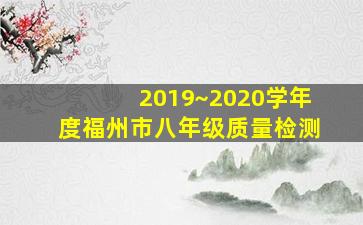 2019~2020学年度福州市八年级质量检测